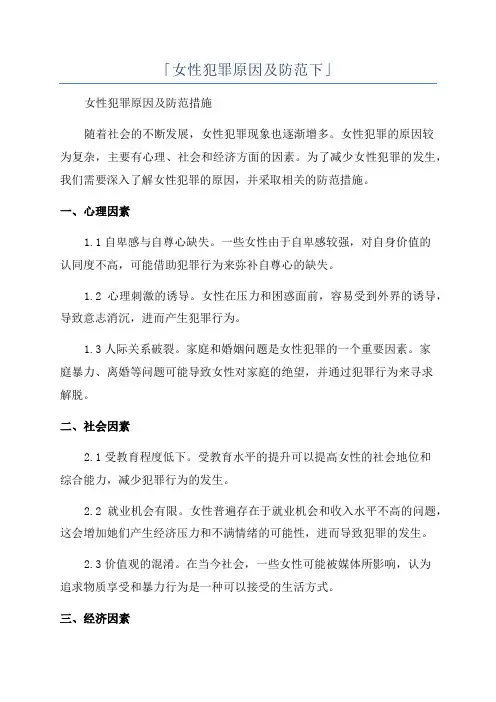 「女性犯罪原因及防范下」

女性犯罪原因及防范措施

随着社会的不断发展，女性犯罪现象也逐渐增多。女性犯罪的原因较为复杂，主要有心理、社会和经济方面的因素。为了减少女性犯罪的发生，我们需要深入了解女性犯罪的原因，并采取相关的防范措施。

一、心理因素

1.1 自卑感与自尊心缺失。一些女性由于自卑感较强，对自身价值的认同度不高，可能借助犯罪行为来弥补自尊心的缺失。

1.2 心理刺激的诱导。女性在压力和困惑面前，容易受到外界的诱导，导致意志消沉，进而产生犯罪行为。

1.3 人际关系破裂。家庭和婚姻问题是女性犯罪的一个重要因素。家庭暴力、离婚等问题可能导致女性对家庭的绝望，并通过犯罪行为来寻求解脱。

二、社会因素

2.1 受教育程度低下。受教育水平的提升可以提高女性的社会地位和综合能力，减少犯罪行为的发生。

2.2 就业机会有限。女性普遍存在于就业机会和收入水平不高的问题，这会增加她们产生经济压力和不满情绪的可能性，进而导致犯罪的发生。

2.3 价值观的混淆。在当今社会，一些女性可能被媒体所影响，认为追求物质享受和暴力行为是一种可以接受的生活方式。

三、经济因素